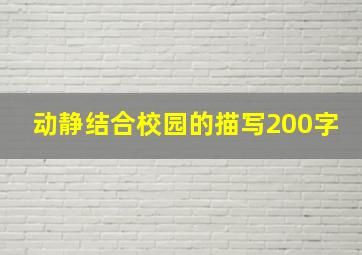 动静结合校园的描写200字